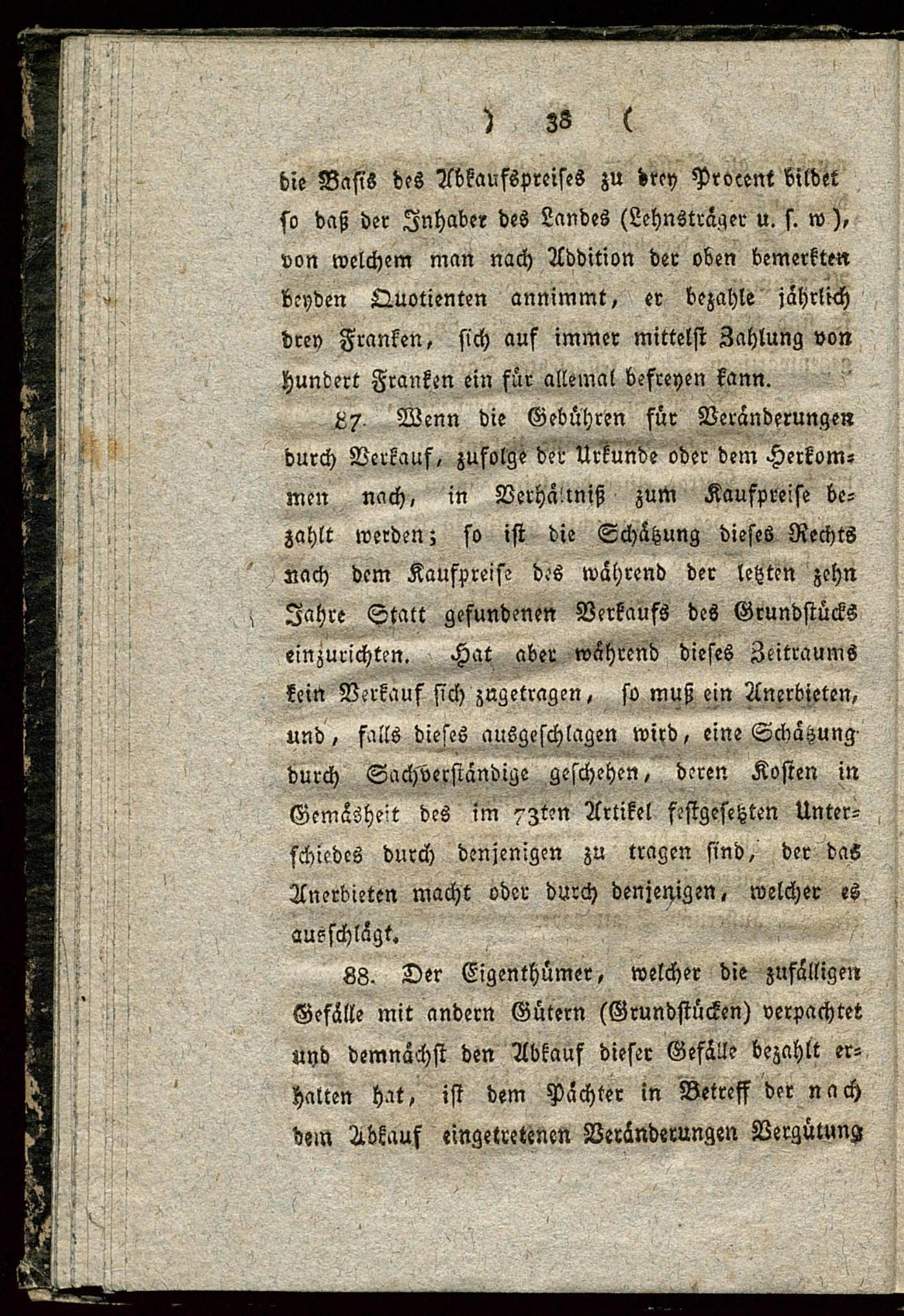 ) 38 (

die Basis des Abkaufspreises zu drey Procent bildet so daß der Inhaber des Landes (Lehnsträger u. s. w), von welchem man nach Addition der oben bemerkten beyden Quotienten annimmt, er bezahle jährlich drey Franken, sich auf immer mittelst Zahlung von hundert Franken ein für allemal befreyen kann.

87. Wenn die Gebühren für Veränderungen durch Verkauf, zufolge der Urkunde oder dem Herkommen nach, in Verhältniß zum Kaufpreise bezahlt werden; so ist die Schätzung dieses Rechts nach dem Kaufpreise des während der letzten zehn Jahre Statt gefundenen Verkaufs des Grundstücks einzurichten. Hat aber während dieses Zeitraums kein Verkauf sich zugetragen, so muß ein Anerbieten, und, falls dieses ausgeschlagen wird, eine Schätzung durch Sachverständige geschehen, deren Kosten in Gemäsheit des im 73ten Artikel festgesetzten Unterschiedes durch denjenigen zu tragen sind, der das Anerbieten macht oder durch denjenigen, welcher es ausschlägt.

88. Der Eigenthümer, welcher die zufälligen Gefälle mit andern Gütern (Grundstücken) verpachtet und demnächst den Abkauf dieser Gefälle bezahlt erhalten hat, ist dem Pächter in Betreff der nach dem Abkauf eingetretenen Veränderungen Vergütung